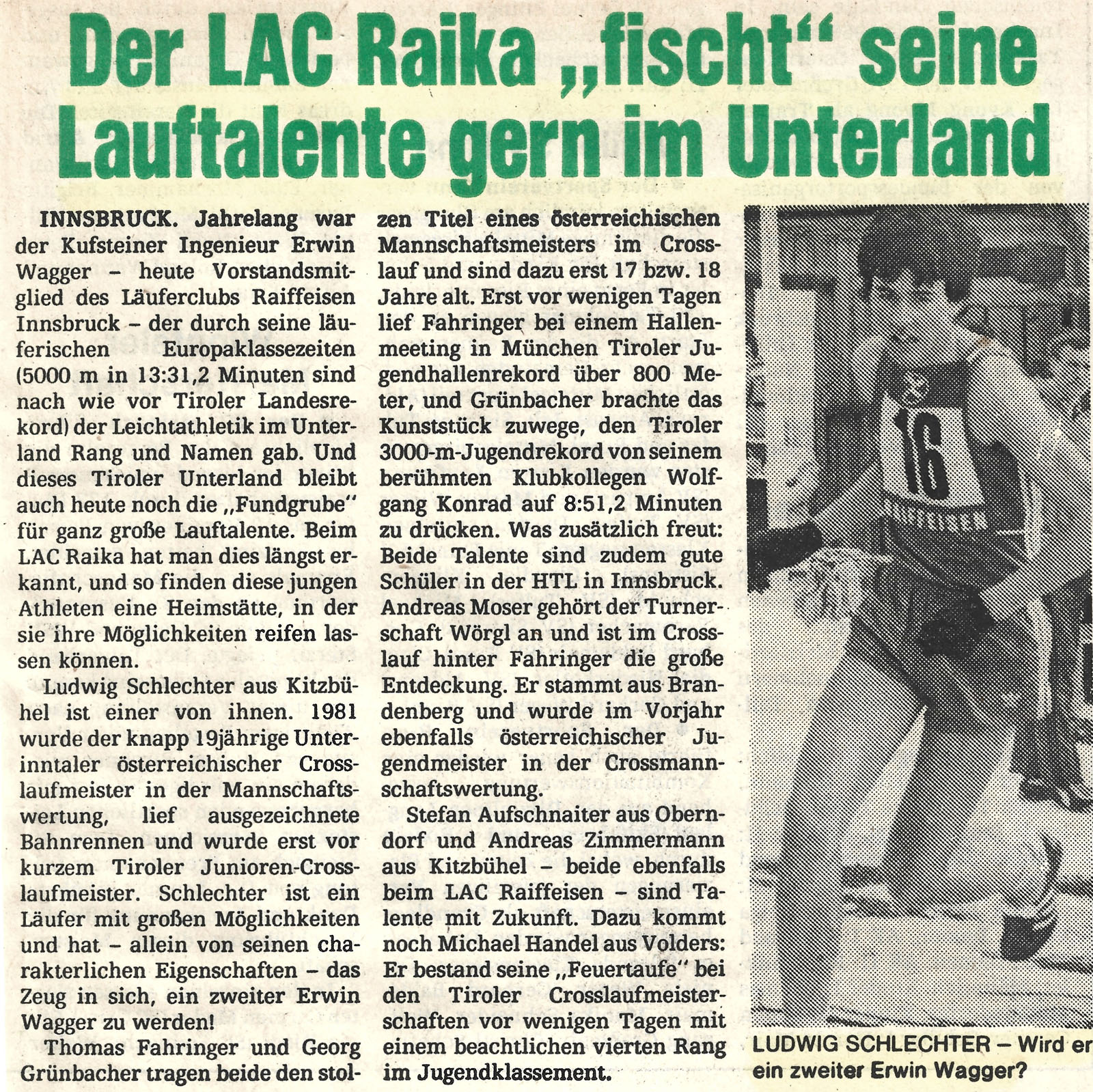 Der LAC Raika „fischt“ seine Lauftalente gern im Unterland

INNSBRUCK. Jahrelang war der Kufsteiner Ingenieur Erwin Wagger – heute Vorstandsmitglied des Läuferclubs Raiffeisen Innsbruck – der durch seine läuferischen Europaklassezeiten (5000 m in 13:31,2 Minuten sind nach wie vor Tiroler Landesrekord) der Leichtathletik im Unterland Rang und Namen gab. Und dieses Tiroler Unterland bleibt auch heute noch die „Fundgrube“ für ganz große Lauftalente. Beim LAC Raika hat man dies längst erkannt, und so finden diese jungen Athleten eine Heimstätte, in der sie ihre Möglichkeiten reifen lassen können.

Ludwig Schlechter aus Kitzbühel ist einer von ihnen. 1981 wurde der knapp 19jährige Unterinntaler österreichischer Crosslaufmeister in der Mannschaftswertung, lief ausgezeichnete Bahnrennen und wurde erst vor kurzem Tiroler Junioren-Crosslaufmeister. Schlechter ist ein Läufer mit großen Möglichkeiten und hat – allein von seinen charakterlichen Eigenschaften – das Zeug in sich, ein zweiter Erwin Wagger zu werden!

Thomas Fahringer und Georg Grünbacher tragen beide den stolzen Titel eines österreichischen Mannschaftsmeisters im Crosslauf und sind dazu erst 17 bzw. 18 Jahre alt. Erst vor wenigen Tagen lief Fahringer bei einem Hallenmeeting in München Tiroler Jugendhallenrekord über 800 Meter, und Grünbacher brachte das Kunststück zuwege, den Tiroler 3000-m-Jugendrekord von seinem berühmten Klubkollegen Wolfgang Konrad auf 8:51,2 Minuten zu drücken. Was zusätzlich freut: Beide Talente sind zudem gute Schüler in der HTL in Innsbruck. Andreas Moser gehört der Turnerschaft Wörgl an und ist im Crosslauf hinter Fahringer die große Entdeckung. Er stammt aus Brandenberg und wurde im Vorjahr ebenfalls österreichischer Jugendmeister in der Crossmannschaftswertung.

Stefan Aufschnaiter aus Oberndorf und Andreas Zimmermann aus Kitzbühel – beide ebenfalls beim LAC Raiffeisen – sind Talente mit Zukunft. Dazu kommt noch Michael Handel aus Volders: Er bestand seine „Feuertaufe“ bei den Tiroler Crosslaufmeisterschaften vor wenigen Tagen mit einem beachtlichen vierten Rang im Jugendklassement.

16

LUDWIG SCHLECHTER – Wird er ein zweiter Erwin Wagger?